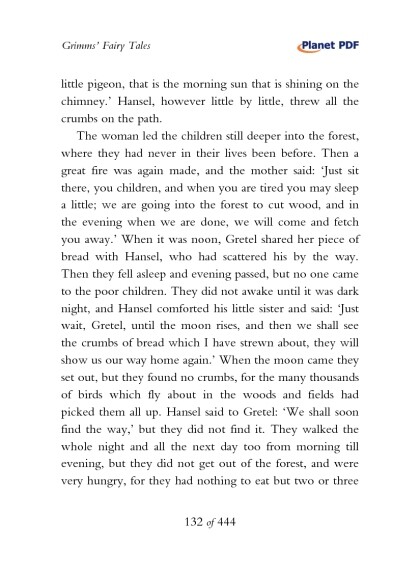 Grimms' Fairy Tales

Planet PDF

little pigeon, that is the morning sun that is shining on the chimney.' Hansel, however little by little, threw all the crumbs on the path.

The woman led the children still deeper into the forest, where they had never in their lives been before. Then a great fire was again made, and the mother said: 'Just sit there, you children, and when you are tired you may sleep a little; we are going into the forest to cut wood, and in the evening when we are done, we will come and fetch you away.' When it was noon, Gretel shared her piece of bread with Hansel, who had scattered his by the way. Then they fell asleep and evening passed, but no one came to the poor children. They did not awake until it was dark night, and Hansel comforted his little sister and said: 'Just wait, Gretel, until the moon rises, and then we shall see the crumbs of bread which I have strewn about, they will show us our way home again.' When the moon came they set out, but they found no crumbs, for the many thousands of birds which fly about in the woods and fields had picked them all up. Hansel said to Gretel: 'We shall soon find the way,' but they did not find it. They walked the whole night and all the next day too from morning till evening, but they did not get out of the forest, and were very hungry, for they had nothing to eat but two or three

132 of 444